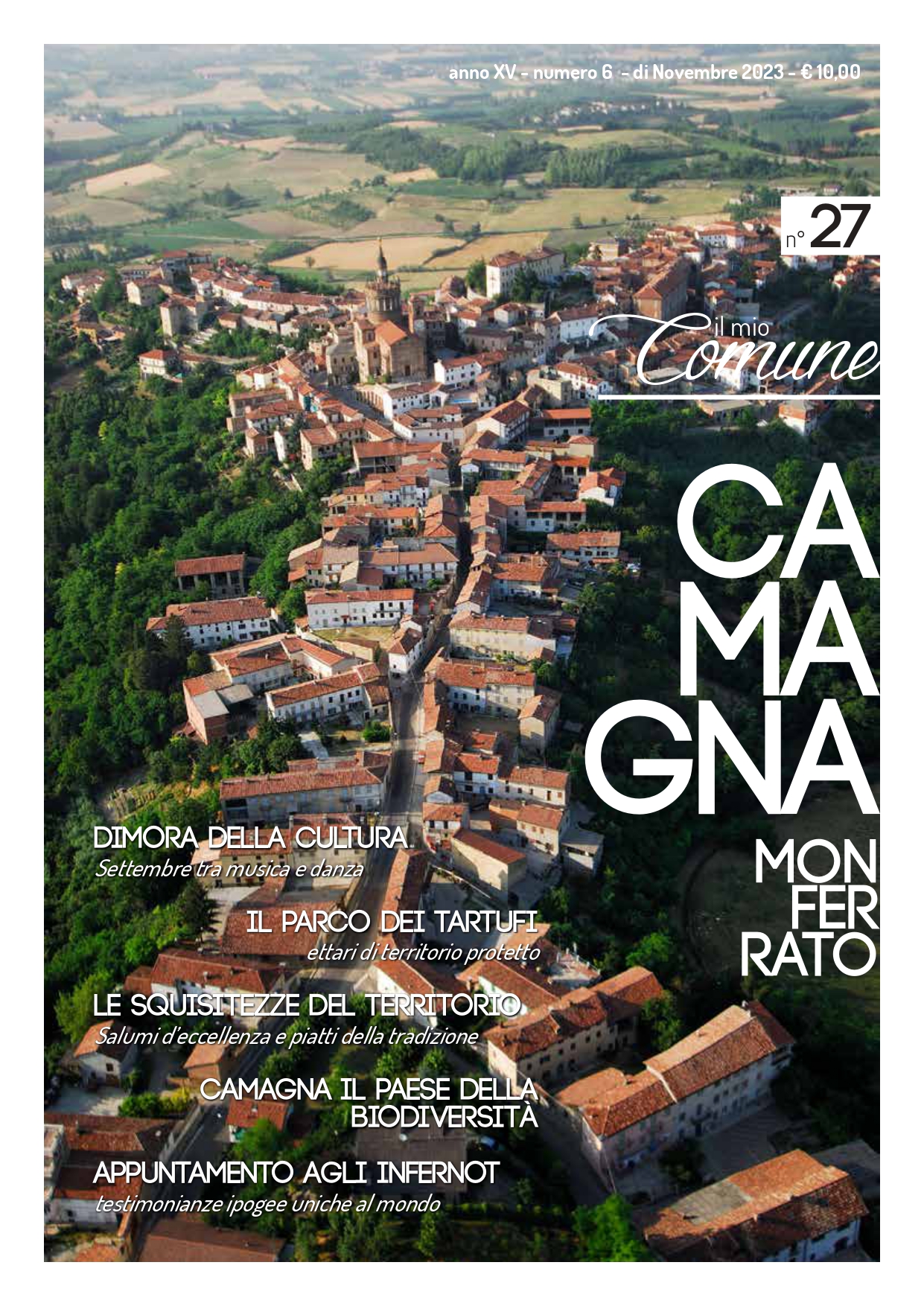 anno XV - numero 6 - di Novembre 2023 - € 10,00

n° 27

il mio Comune

CA
MA
GNA

MON
FER
RATO

DIMORA DELLA CULTURA
Settembre tra musica e danza

IL PARCO DEI TARTUFI
ettari di territorio protetto

LE SQUISITEZZE DEL TERRITORIO
Salumi d'eccellenza e piatti della tradizione

CAMAGNA IL PAESE DELLA BIODIVERSITÀ

APPUNTAMENTO AGLI INFERNOT
testimonianze ipogee uniche al mondo